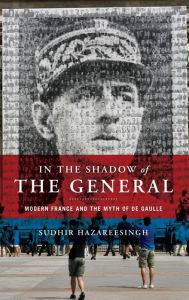 IN THE SHADOW of
THE GENERAL

MODERN FRANCE AND THE MYTH OF DE GAULLE

SUDHIR HAZAREESINGH